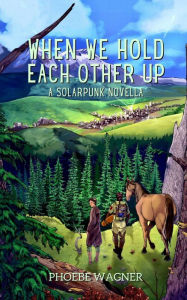 WHEN WE HOLD EACH OTHER UP

A SOLARPUNK NOVELLA

PHOEBE WAGNER